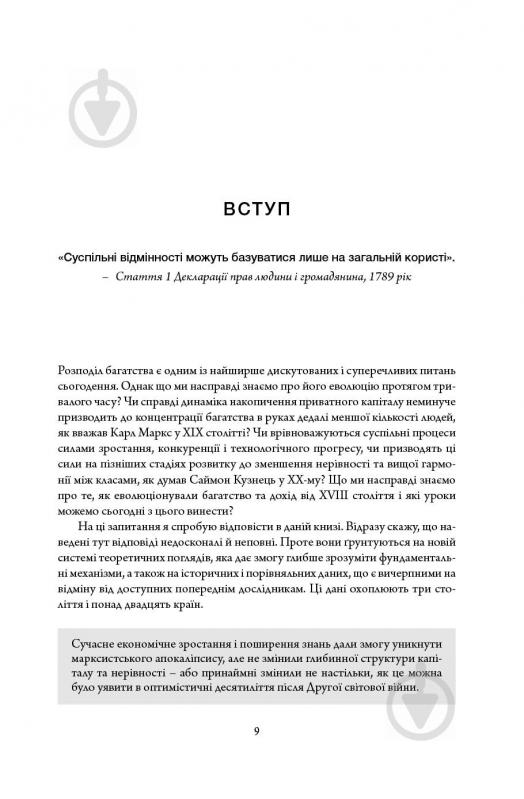 ВСТУП

«Суспільні відмінності можуть базуватися лише на загальній користі».
– Стаття 1 Декларації прав людини і громадянина, 1789 рік

Розподіл багатства є одним із найширше дискутованих і суперечливих питань сьогодення. Однак що ми насправді знаємо про його еволюцію протягом тривалого часу? Чи справді динаміка накопичення приватного капіталу неминуче призводить до концентрації багатства в руках дедалі меншої кількості людей, як вважав Карл Маркс у XIX столітті? Чи врівноважуються суспільні процеси силами зростання, конкуренції і технологічного прогресу, чи призводять ці сили на пізніших стадіях розвитку до зменшення нерівності та вищої гармонії між класами, як думав Саймон Кузнець у XX-му? Що ми насправді знаємо про те, як еволюціонували багатство та дохід від XVIII століття і які уроки можемо сьогодні з цього винести?

На ці запитання я спробую відповісти в даній книзі. Відразу скажу, що наведені тут відповіді недосконалі й неповні. Проте вони ґрунтуються на новій системі теоретичних поглядів, яка дає змогу глибше зрозуміти фундаментальні механізми, а також на історичних і порівняльних даних, що є вичерпними на відміну від доступних попереднім дослідникам. Ці дані охоплюють три століття і понад двадцять країн.

Сучасне економічне зростання і поширення знань дали змогу уникнути марксистського апокаліпсису, але не змінили глибинної структури капіталу та нерівності – або принаймні змінили не настільки, як це можна було уявити в оптимістичні десятиліття після Другої світової війни.

9